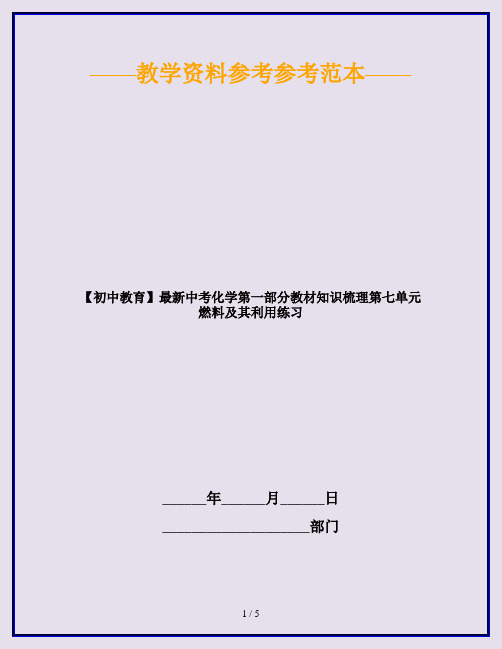 ——教学资料参考参考范本——

【初中教育】最新中考化学第一部分教材知识梳理第七单元燃料及其利用练习

______年______月______日

____________________部门

1 / 5